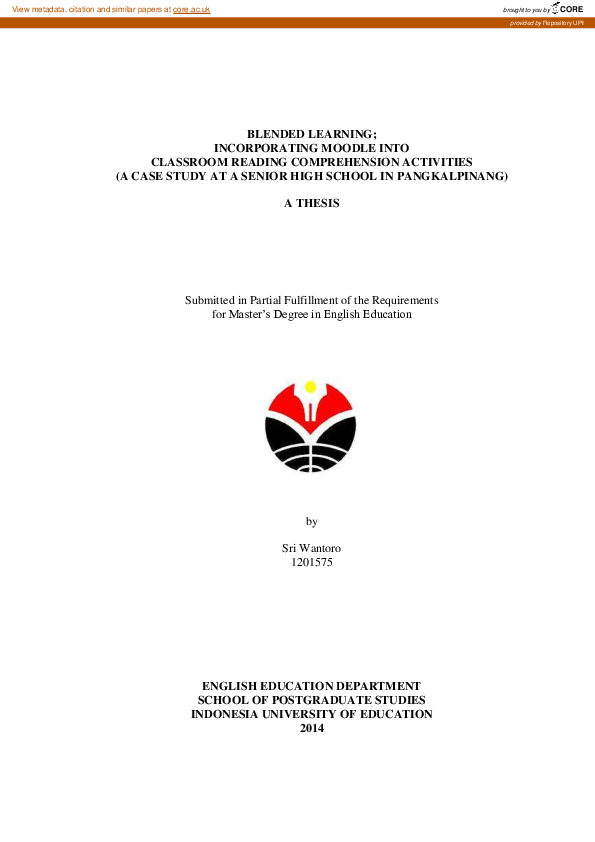 View metadata, citation and similar papers at core.ac.uk

brought to you by CORE

provided by Repository UPI

BLENDED LEARNING;
INCORPORATING MOODLE INTO
CLASSROOM READING COMPREHENSION ACTIVITIES
(A CASE STUDY AT A SENIOR HIGH SCHOOL IN PANGKALPINANG)

A THESIS

Submitted in Partial Fulfillment of the Requirements
for Master's Degree in English Education

by

Sri Wantoro
1201575

ENGLISH EDUCATION DEPARTMENT
SCHOOL OF POSTGRADUATE STUDIES
INDONESIA UNIVERSITY OF EDUCATION
2014